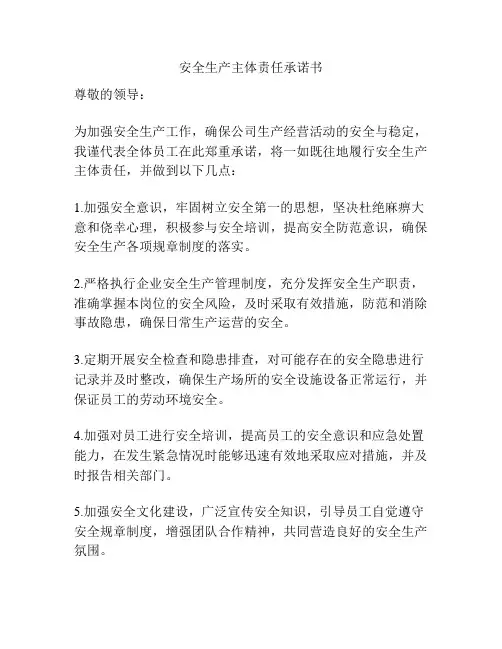 安全生产主体责任承诺书

尊敬的领导：

为加强安全生产工作，确保公司生产经营活动的安全与稳定，我谨代表全体员工在此郑重承诺，将一如既往地履行安全生产主体责任，并做到以下几点：

1.加强安全意识，牢固树立安全第一的思想，坚决杜绝麻痹大意和侥幸心理，积极参与安全培训，提高安全防范意识，确保安全生产各项规章制度的落实。

2.严格执行企业安全生产管理制度，充分发挥安全生产职责，准确掌握本岗位的安全风险，及时采取有效措施，防范和消除事故隐患，确保日常生产运营的安全。

3.定期开展安全检查和隐患排查，对可能存在的安全隐患进行记录并及时整改，确保生产场所的安全设施设备正常运行，并保证员工的劳动环境安全。

4.加强对员工进行安全培训，提高员工的安全意识和应急处置能力，在发生紧急情况时能够迅速有效地采取应对措施，并及时报告相关部门。

5.加强安全文化建设，广泛宣传安全知识，引导员工自觉遵守安全规章制度，增强团队合作精神，共同营造良好的安全生产氛围。